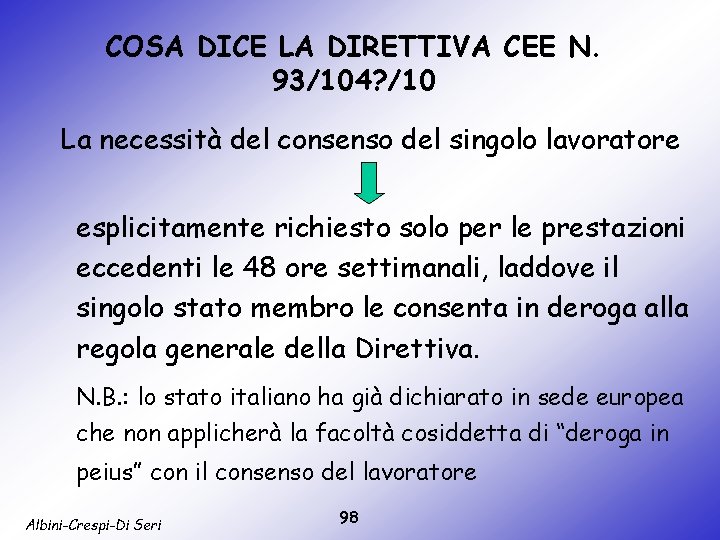 COSA DICE LA DIRETTIVA CEE N. 93/104?/10

La necessità del consenso del singolo lavoratore

esplicitamente richiesto solo per le prestazioni eccedenti le 48 ore settimanali, laddove il singolo stato membro le consenta in deroga alla regola generale della Direttiva.

N.B.: lo stato italiano ha già dichiarato in sede europea che non applicherà la facoltà cosiddetta di “deroga in peius” con il consenso del lavoratore

Albini-Crespi-Di Seri

98